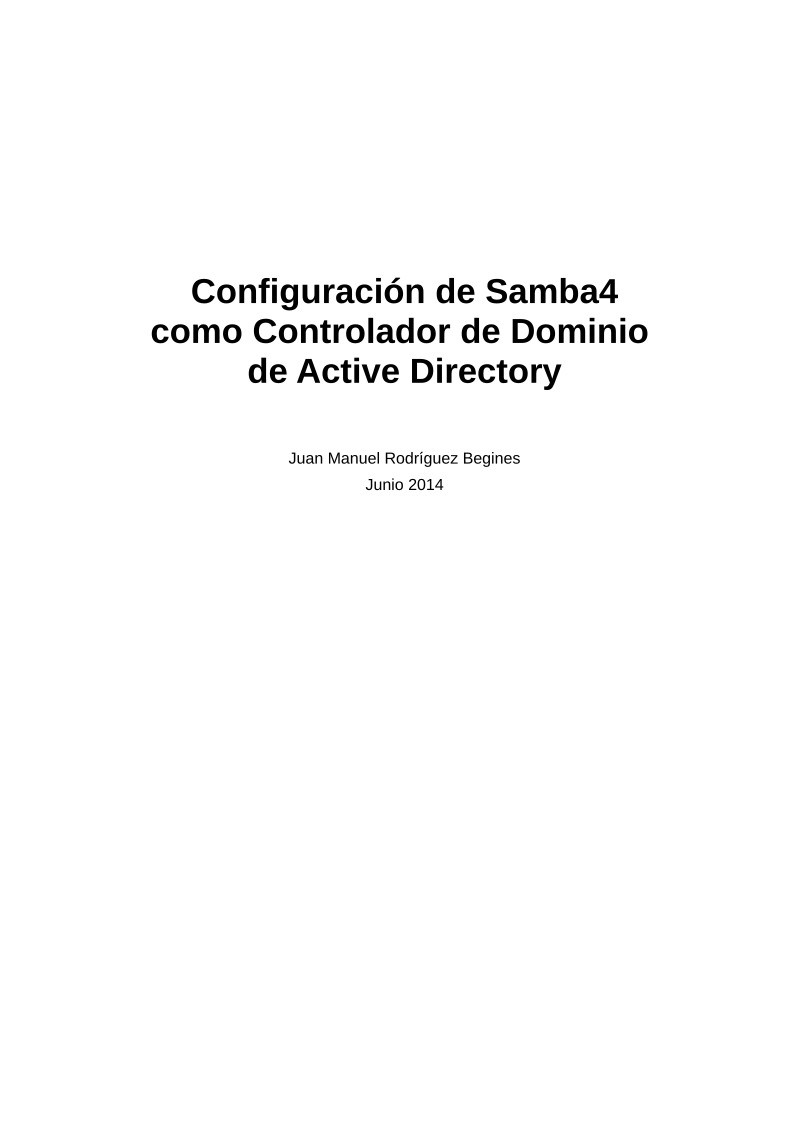 Configuración de Samba4 como Controlador de Dominio de Active Directory

Juan Manuel Rodríguez Begines
Junio 2014